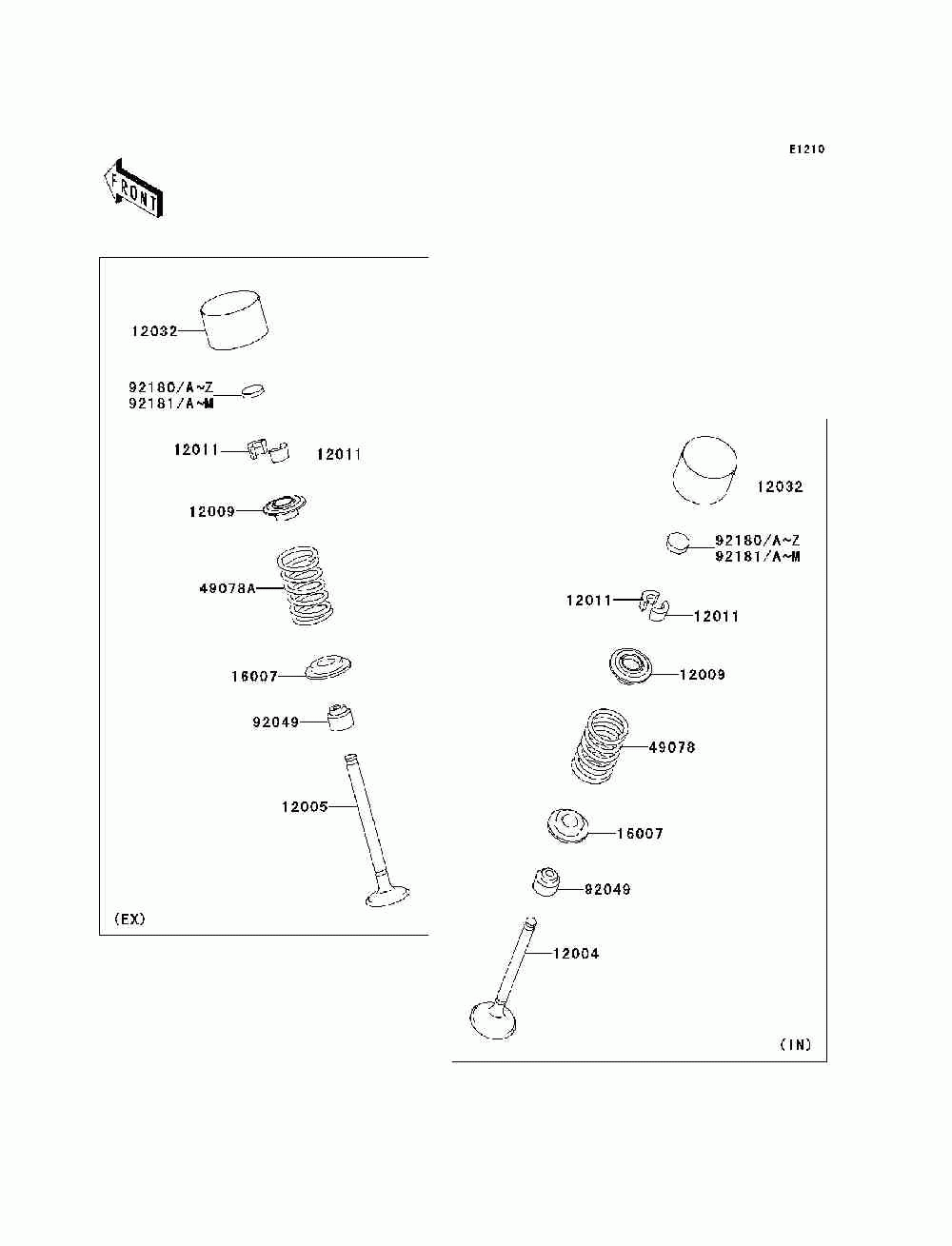 E1210

FRONT

12032

92180/A~Z
92181/A~M

12011
12011

12009

49078A

16007

92049

12005

(EX)

12032

92180/A~Z
92181/A~M

12011
12011

12009

49078

16007

92049

12004

(IN)